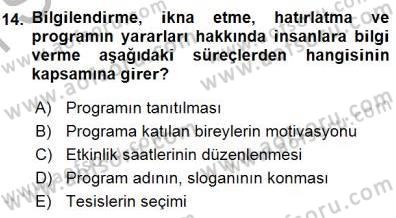 14. Bilgilendirme, ikna etme, hatırlatma ve programın yararları hakkında insanlara bilgi verme aşağıdaki süreçlerden hangisinin kapsamına girer?

A) Programın tanıtılması
B) Programa katılan bireylerin motivasyonu
C) Etkinlik saatlerinin düzenlenmesi
D) Program adının, sloganının konması
E) Tesislerin seçimi

www.aofsoru.com